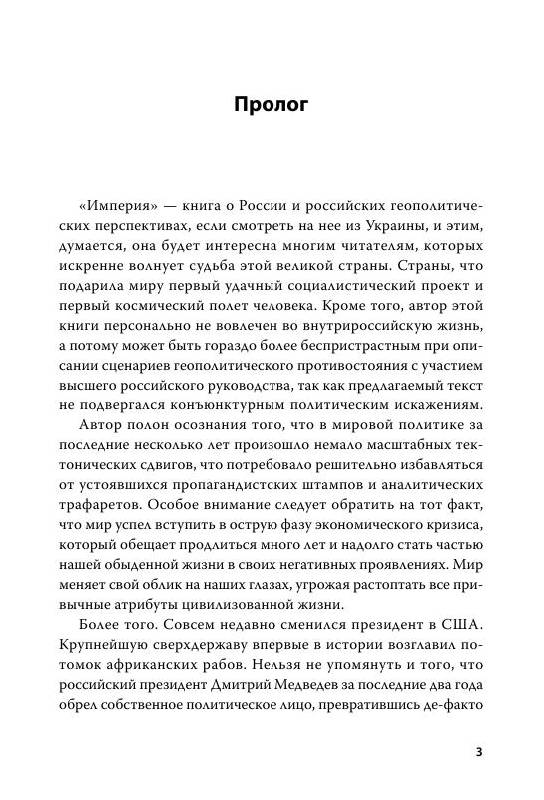 Пролог

«Империя» — книга о России и российских геополитических перспективах, если смотреть на нее из Украины, и этим, думается, она будет интересна многим читателям, которых искренне волнует судьба этой великой страны. Страны, что подарила миру первый удачный социалистический проект и первый космический полет человека. Кроме того, автор этой книги персонально не вовлечен во внутрироссийскую жизнь, а потому может быть гораздо более беспристрастным при описании сценариев геополитического противостояния с участием высшего российского руководства, так как предлагаемый текст не подвергался конъюнктурным политическим искажениям.

Автор полон осознания того, что в мировой политике за последние несколько лет произошло немало масштабных тектонических сдвигов, что потребовало решительно избавляться от устоявшихся пропагандистских штампов и аналитических трафаретов. Особое внимание следует обратить на тот факт, что мир успел вступить в острую фазу экономического кризиса, который обещает продлиться много лет и надолго стать частью нашей обыденной жизни в своих негативных проявлениях. Мир меняет свой облик на наших глазах, угрожая растоптать все привычные атрибуты цивилизованной жизни.

Более того. Совсем недавно сменился президент в США. Крупнейшую сверхдержаву впервые в истории возглавил потомок африканских рабов. Нельзя не упомянуть и того, что российский президент Дмитрий Медведев за последние два года обрел собственное политическое лицо, превратившись де-факто

3